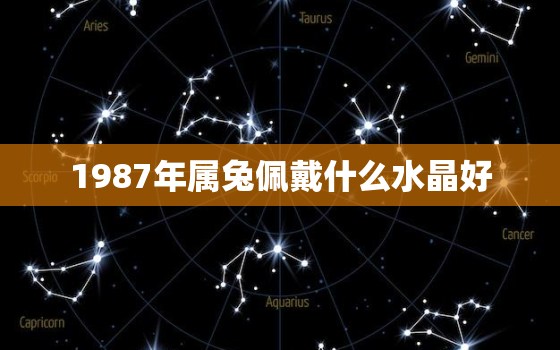 Aries

Taurus

Gemini

Scorpio

1987年属兔佩戴什么水晶好

Cancer

Aquarius

Capricorn